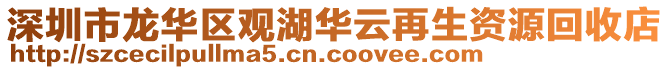 深圳市龙华区观湖华云再生资源回收店
http://szcecilpullma5.cn.coovee.com